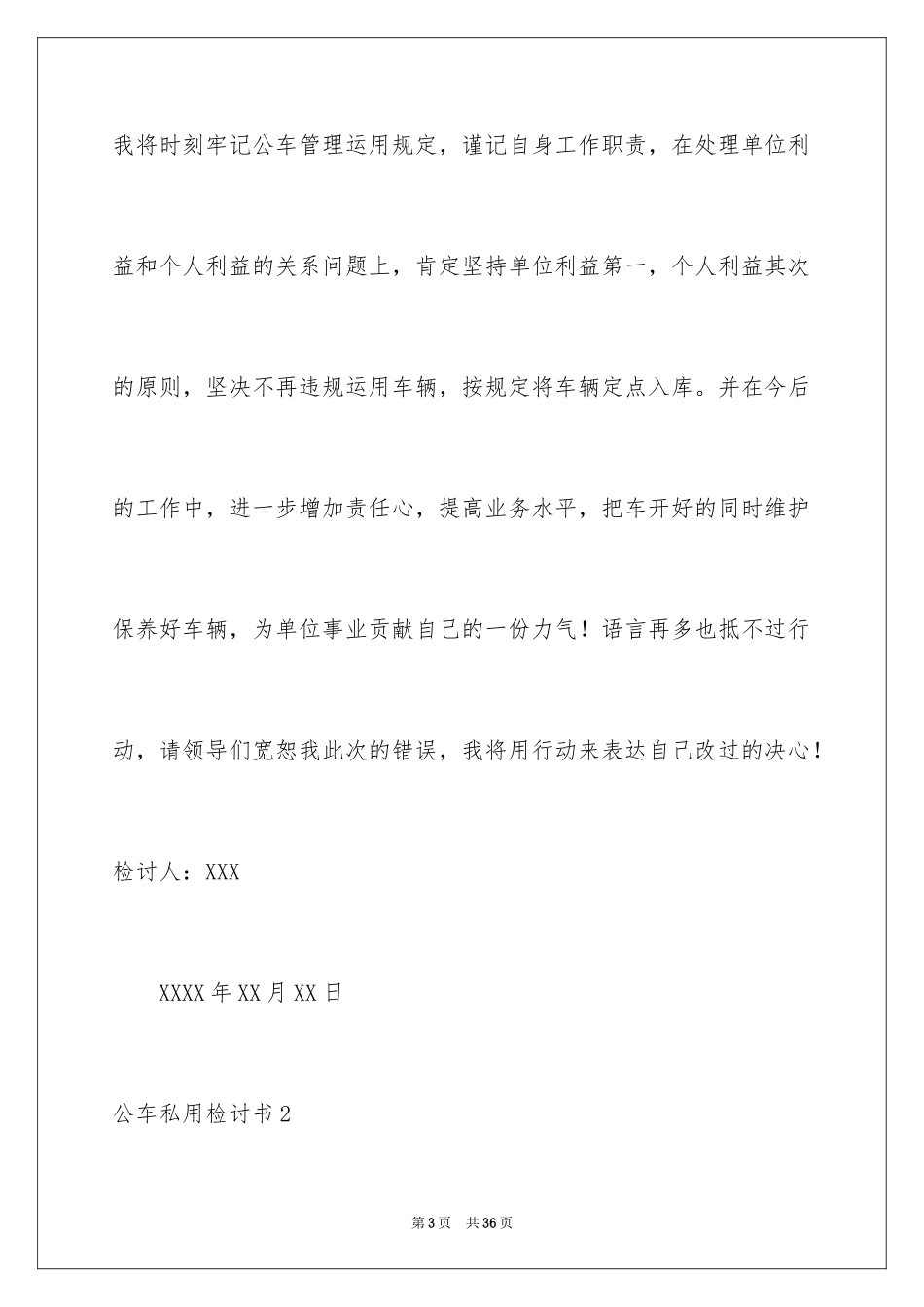 我将时刻牢记公车管理运用规定，谨记自身工作职责，在处理单位利益和个人利益的关系问题上，肯定坚持单位利益第一，个人利益其次的原则，坚决不再违规运用车辆，按规定将车辆定点入库。并在今后的工作中，进一步增加责任心，提高业务水平，把车开好的同时维护保养好车辆，为单位事业贡献自己的一份力气！语言再多也抵不过行动，请领导们宽恕我此次的错误，我将用行动来表达自己改过的决心！

检讨人：XXX

XXXX年XX月XX日

公车私用检讨书2

第3页 共36页